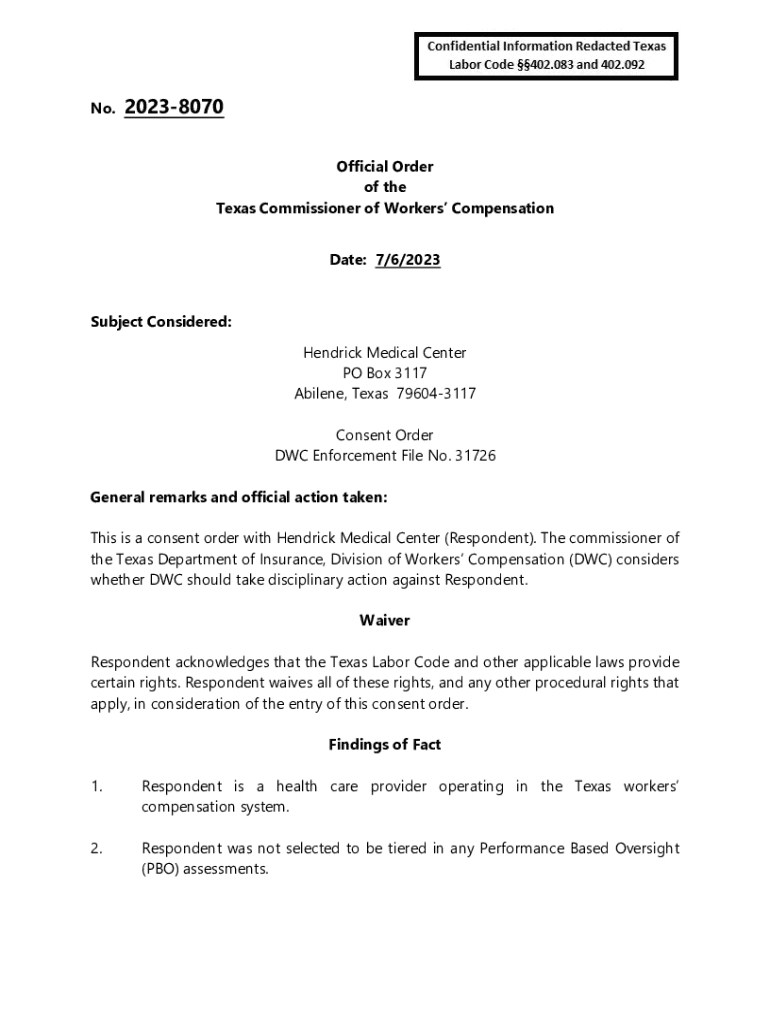 Confidential Information Redacted Texas Labor Code §§402.083 and 402.092

No. 2023-8070

Official Order
of the
Texas Commissioner of Workers' Compensation

Date: 7/6/2023

Subject Considered:

Hendrick Medical Center
PO Box 3117
Abilene, Texas 79604-3117

Consent Order
DWC Enforcement File No. 31726

General remarks and official action taken:

This is a consent order with Hendrick Medical Center (Respondent). The commissioner of the Texas Department of Insurance, Division of Workers' Compensation (DWC) considers whether DWC should take disciplinary action against Respondent.

Waiver

Respondent acknowledges that the Texas Labor Code and other applicable laws provide certain rights. Respondent waives all of these rights, and any other procedural rights that apply, in consideration of the entry of this consent order.

Findings of Fact

1. Respondent is a health care provider operating in the Texas workers' compensation system.

2. Respondent was not selected to be tiered in any Performance Based Oversight (PBO) assessments.